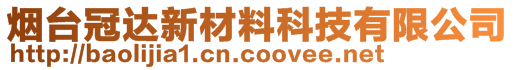 烟台冠达新材料科技有限公司
http://baolijia1.cn.coovee.net